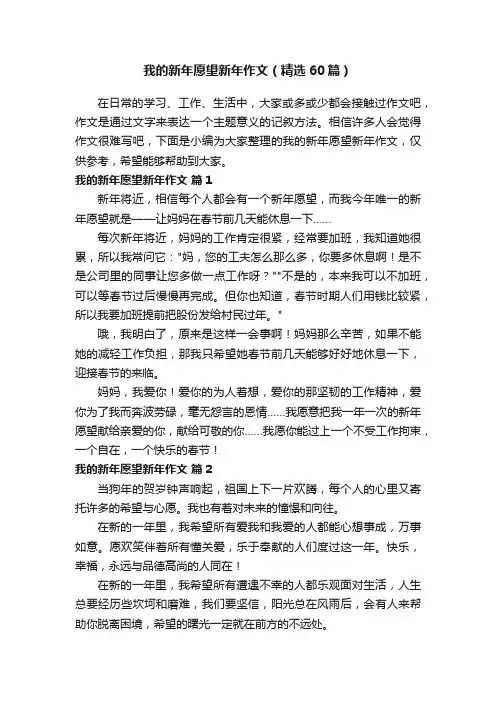 我的新年愿望新年作文（精选60篇）

在日常的学习、工作、生活中，大家或多或少都会接触过作文吧，作文是通过文字来表达一个主题意义的记叙方法。相信许多人会觉得作文很难写吧，下面是小编为大家整理的我的新年愿望新年作文，仅供参考，希望能够帮助到大家。

我的新年愿望新年作文 篇1

新年将近，相信每个人都会有一个新年愿望，而我今年唯一的新年愿望就是——让妈妈在春节前几天能休息一下……

每次新年将近，妈妈的工作肯定很紧，经常要加班，我知道她很累，所以我常问它："妈，您的工夫怎么那么多，你要多休息啊！是不是公司里的同事让您多做一点工作呀？""不是的，本来我可以不加班，可以等春节过后慢慢再完成。但你也知道，春节时期人们用钱比较紧，所以我要加班提前把股份发给村民过年。"

哦，我明白了，原来是这样一会事啊！妈妈那么辛苦，如果不能她的减轻工作负担，那我只希望她春节前几天能够好好地休息一下，迎接春节的来临。

妈妈，我爱你！爱你的为人着想，爱你的那坚韧的工作精神，爱你为了我而奔波劳碌，毫无怨言的恩情……我愿意把我一年一次的新年愿望献给亲爱的你，献给可敬的你……我愿你能过上一个不受工作拘束，一个自在，一个快乐的春节！

我的新年愿望新年作文 篇2

当狗年的贺岁钟声响起，祖国上下一片欢腾，每个人的心里又寄托许多的希望与心愿。我也有着对未来的憧憬和向往。

在新的一年里，我希望所有爱我和我爱的人都能心想事成，万事如意。愿欢笑伴着所有懂关爱，乐于奉献的人们度过这一年。快乐，幸福，永远与品德高尚的人同在！

在新的一年里，我希望所有遭遇不幸的人都乐观面对生活，人生总要经历些坎坷和磨难，我们要坚信，阳光总在风雨后，会有人来帮助你脱离困境，希望的曙光一定就在前方的不远处。